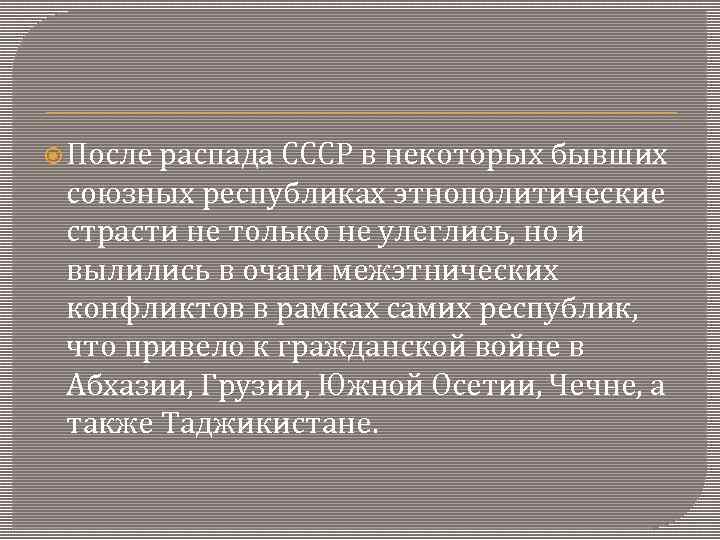 После распада СССР в некоторых бывших союзных республиках этнополитические страсти не только не улеглись, но и вылились в очаги межэтнических конфликтов в рамках самих республик, что привело к гражданской войне в Абхазии, Грузии, Южной Осетии, Чечне, а также Таджикистане.